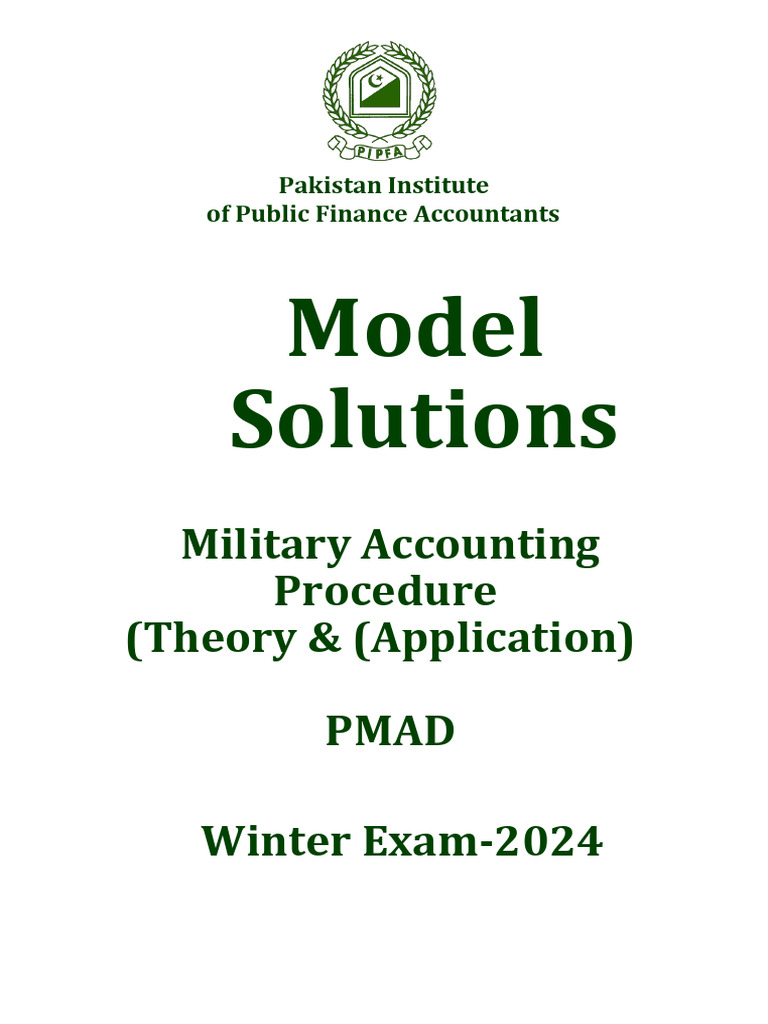 PIPFA

Pakistan Institute
of Public Finance Accountants

Model
Solutions

Military Accounting
Procedure
(Theory & (Application)

PMAD

Winter Exam-2024